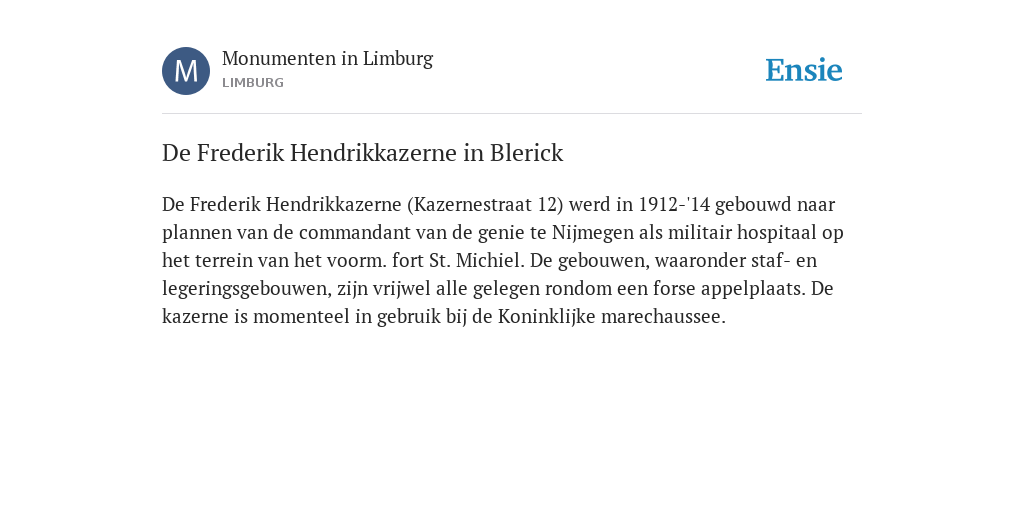 M
Monumenten in Limburg
LIMBURG

Ensie

De Frederik Hendrikkazerne in Blerick

De Frederik Hendrikkazerne (Kazernestraat 12) werd in 1912-'14 gebouwd naar plannen van de commandant van de genie te Nijmegen als militair hospitaal op het terrein van het voorm. fort St. Michiel. De gebouwen, waaronder staf- en legeringsgebouwen, zijn vrijwel alle gelegen rondom een forse appelplaats. De kazerne is momenteel in gebruik bij de Koninklijke marechaussee.